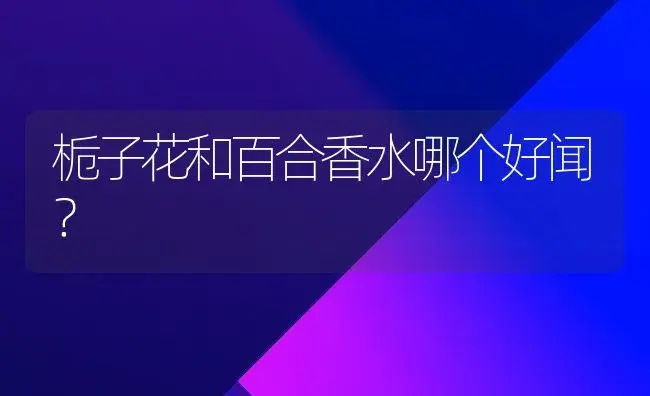 栀子花和百合香水哪个好闻?